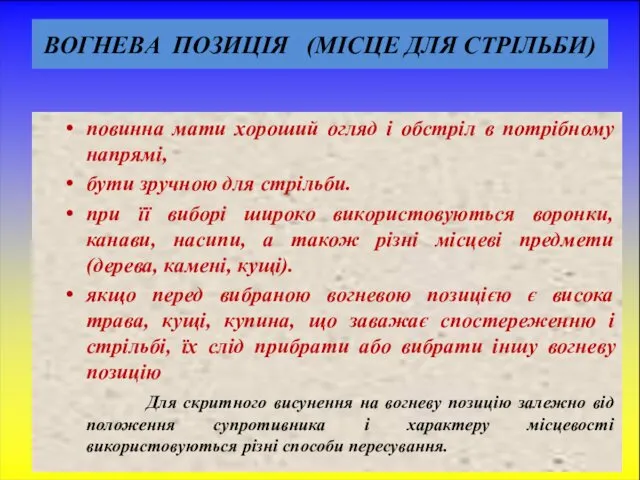 ВОГНЕВА ПОЗИЦІЯ (МІСЦЕ ДЛЯ СТРІЛЬБИ)

• повинна мати хороший огляд і обстріл в потрібному напрямі,

• бути зручною для стрільби.

• при її виборі широко використовуються воронки, канави, насипи, а також різні місцеві предмети (дерева, камені, кущі).

• якщо перед вибраною вогневою позицією є висока трава, кущі, купина, що заважає спостереженню і стрільбі, їх слід прибрати або вибрати іншу вогневу позицію

Для скритного висунення на вогневу позицію залежно від положення супротивника і характеру місцевості використовуються різні способи пересування.